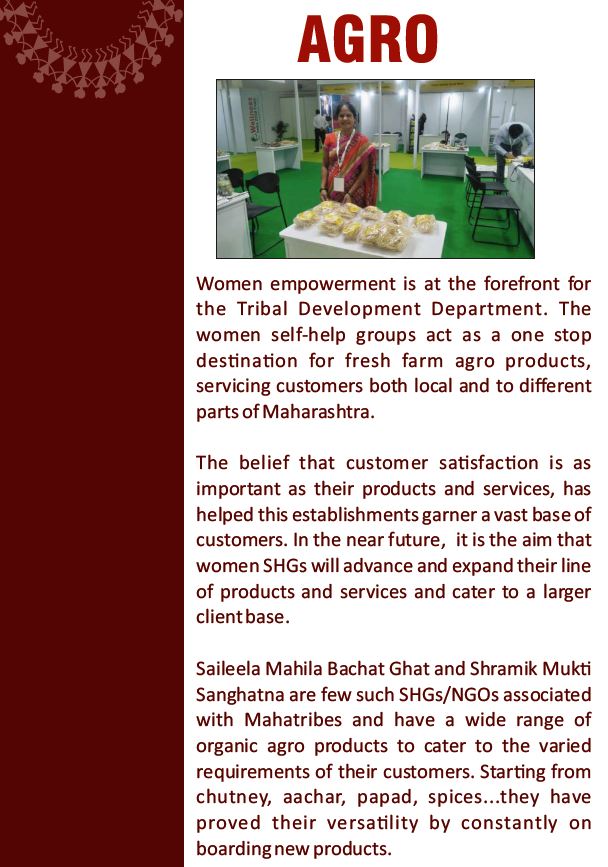 AGRO

Women empowerment is at the forefront for the Tribal Development Department. The women self-help groups act as a one stop destination for fresh farm agro products, servicing customers both local and to different parts of Maharashtra.

The belief that customer satisfaction is as important as their products and services, has helped this establishments garner a vast base of customers. In the near future, it is the aim that women SHGs will advance and expand their line of products and services and cater to a larger client base.

Saileela Mahila Bachat Ghat and Shramik Mukti Sanghatna are few such SHGs/NGOs associated with Mahatribes and have a wide range of organic agro products to cater to the varied requirements of their customers. Starting from chutney, aachar, papad, spices...they have proved their versatility by constantly on boarding new products.